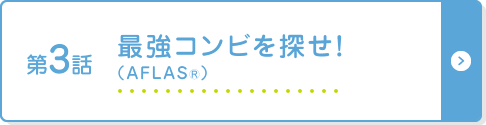 第3話

最強コンビを探せ!
（AFLAS®）